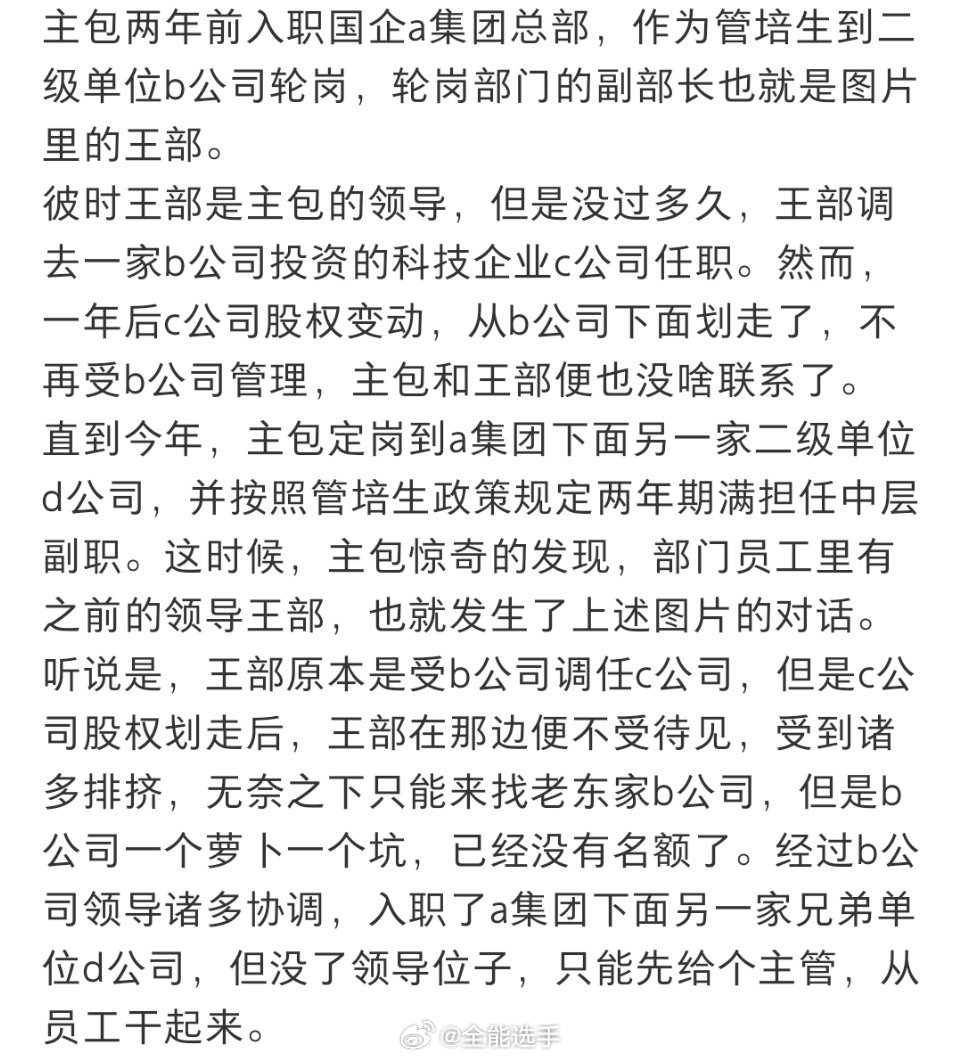 主包两年前入职国企a集团总部，作为管培生到二级单位b公司轮岗，轮岗部门的副部长也就是图片里的王部。
彼时王部是主包的领导，但是没过多久，王部调去一家b公司投资的科技企业c公司任职。然而，一年后c公司股权变动，从b公司下面划走了，不再受b公司管理，主包和王部便也没啥联系了。
直到今年，主包定岗到a集团下面另一家二级单位d公司，并按照管培生政策规定两年期满担任中层副职。这时候，主包惊奇的发现，部门员工里有之前的领导王部，也就发生了上述图片的对话。
听说是，王部原本是受b公司调任c公司，但是c公司股权划走后，王部在那边便不受待见，受到诸多排挤，无奈之下只能来找老东家b公司，但是b公司一个萝卜一个坑，已经没有名额了。经过b公司领导诸多协调，入职了a集团下面另一家兄弟单位d公司，但没了领导位子，只能先给个主管，从员工干起来。
@全能选手